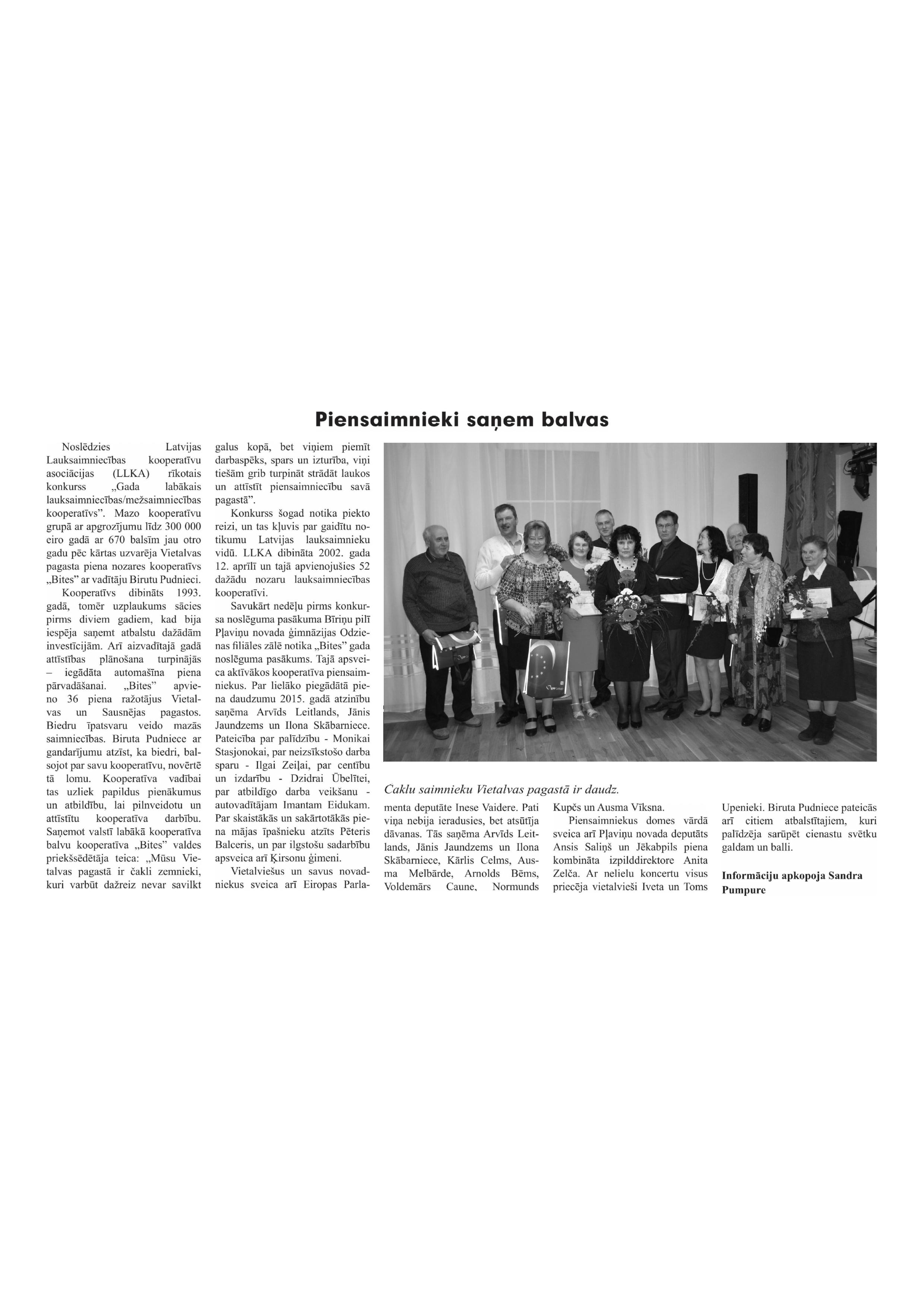 Piensaimnieki saņem balvas

Noslēdzies Latvijas Lauksaimniecības kooperatīvu asociācijas (LLKA) rīkotais konkurss „Gada labākais lauksaimniecības/mežsaimniecības kooperatīvs”. Mazo kooperatīvu grupā ar apgrozījumu līdz 300 000 eiro gadā ar 670 balsīm jau otro gadu pēc kārtas uzvarēja Vietalvas pagasta piena nozares kooperatīvs „Bites” ar vadītāju Birutu Pudnieci.

Kooperatīvs dibināts 1993. gadā, tomēr uzplaukums sācies pirms diviem gadiem, kad bija iespēja saņemt atbalstu dažādām investīcijām. Arī aizvadītajā gadā attīstības plānošana turpinājās – iegādāta automašīna piena pārvadāšanai. „Bites” apvieno 36 piena ražotājus Vietalvas un Sausnējas pagastos. Biedru īpatsvaru veido mazās saimniecības. Biruta Pudniece ar gandarījumu atzīst, ka biedri, balsojot par savu kooperatīvu, novērtē tā lomu. Kooperatīva vadībai tas uzliek papildus pienākumus un atbildību, lai pilnveidotu un attīstītu kooperatīva darbību. Saņemot valstī labākā kooperatīva balvu kooperatīva „Bites” valdes priekšsēdētāja teica: „Mūsu Vietalvas pagastā ir čakli zemnieki, kuri varbūt dažreiz nevar savilkt galus kopā, bet viņiem piemīt darbaspēks, spars un izturība, viņi tiešām grib turpināt strādāt laukos un attīstīt piensaimniecību savā pagastā”.

Konkurss šogad notika piekto reizi, un tas kļuvis par gaidītu notikumu Latvijas lauksaimnieku vidū. LLKA dibināta 2002. gada 12. aprīlī un tajā apvienojušies 52 dažādu nozaru lauksaimniecības kooperatīvi.

Savukārt nedēļu pirms konkursa noslēguma pasākuma Bīriņu pilī Pļaviņu novada ģimnāzijas Odzienas filiāles zālē notika „Bites” gada noslēguma pasākums. Tajā apsveica aktīvākos kooperatīva piensaimniekus. Par lielāko piegādātā piena daudzumu 2015. gadā atzinību saņēma Arvīds Leitlands, Jānis Jaundzems un Ilona Skābarniece. Pateicība par palīdzību - Monikai Stasjonokai, par neizsīkstošo darba sparu - Ilgai Zeiļai, par centību un izdarību - Dzidrai Ūbelītei, par atbildīgo darba veikšanu - autovadītājam Imantam Eidukam. Par skaistākās un sakārtotākās piena mājas īpašnieku atzīts Pēteris Balceris, un par ilgstošu sadarbību apsveica arī Ķirsonu ģimeni.

Vietalviešus un savus novadniekus sveica arī Eiropas Parlamenta deputāte Inese Vaidere. Pati viņa nebija ieradusies, bet atsūtīja dāvanas. Tās saņēma Arvīds Leitlands, Jānis Jaundzems un Ilona Skābarniece, Kārlis Celms, Ausma Melbārde, Arnolds Bēms, Voldemārs Caune, Normunds Kupčs un Ausma Vīksna.

Piensaimniekus domes vārdā sveica arī Pļaviņu novada deputāts Ansis Saliņš un Jēkabpils piena kombināta izpilddirektore Anita Zelča. Ar nelielu koncertu visus priecēja vietalvieši Iveta un Toms Upenieki. Biruta Pudniece pateicās arī citiem atbalstītajiem, kuri palīdzēja sarūpēt cienastu svētku galdam un balli.

Informāciju apkopoja Sandra Pumpure

Čaklu saimnieku Vietalvas pagastā ir daudz.